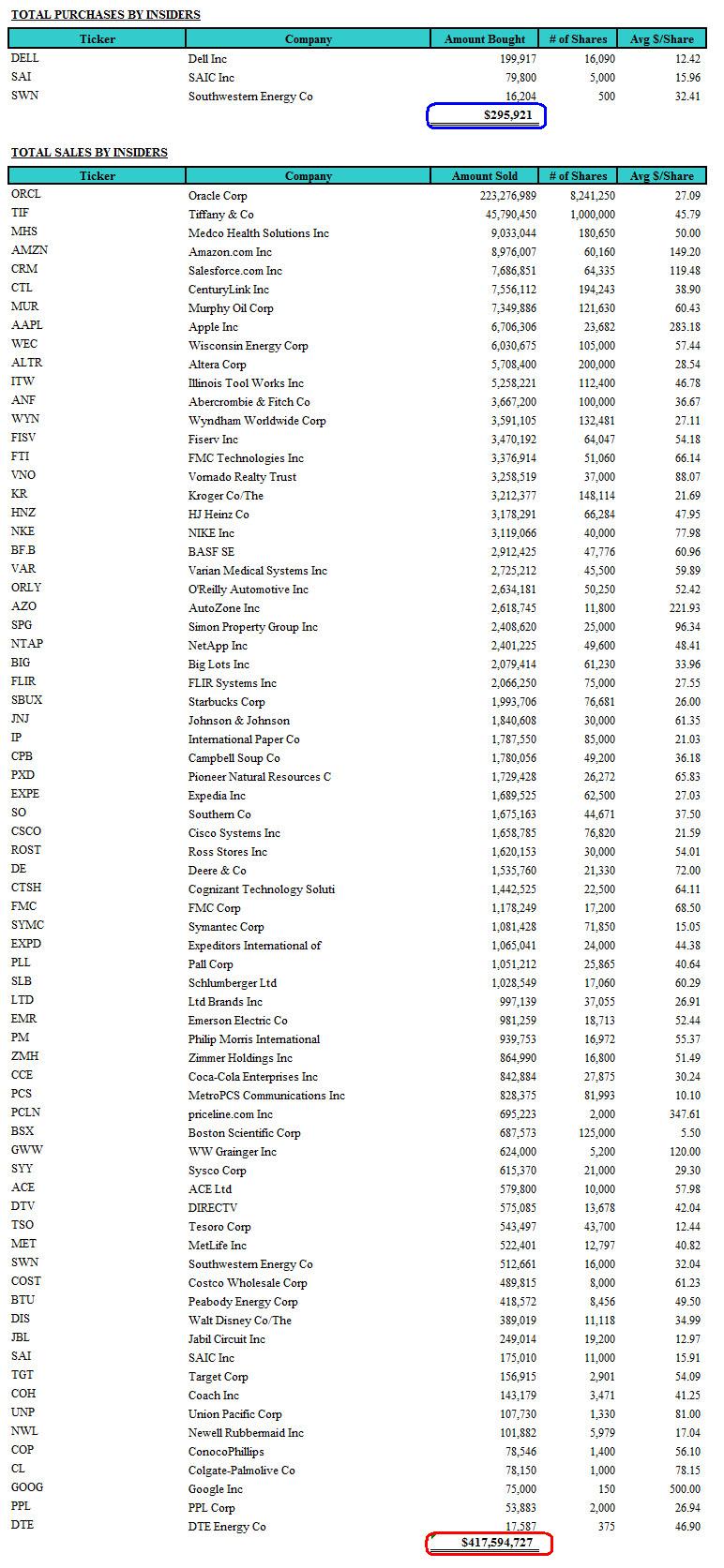 TOTAL PURCHASES BY INSIDERS

| Ticker | Company | Amount Bought | # of Shares | Avg $/Share |
|---|---|---|---|---|
| DELL | Dell Inc | 199,917 | 16,090 | 12.42 |
| SAI | SAIC Inc | 79,800 | 5,000 | 15.96 |
| SWN | Southwestern Energy Co | 16,204 | 500 | 32.41 |
| | | $295,921 | | |

TOTAL SALES BY INSIDERS

| Ticker | Company | Amount Sold | # of Shares | Avg $/Share |
|---|---|---|---|---|
| ORCL | Oracle Corp | 223,276,989 | 8,241,250 | 27.09 |
| TIF | Tiffany & Co | 45,790,450 | 1,000,000 | 45.79 |
| MHS | Medco Health Solutions Inc | 9,033,044 | 180,650 | 50.00 |
| AMZN | Amazon.com Inc | 8,976,007 | 60,160 | 149.20 |
| CRM | Salesforce.com Inc | 7,686,851 | 64,335 | 119.48 |
| CTL | CenturyLink Inc | 7,556,112 | 194,243 | 38.90 |
| MUR | Murphy Oil Corp | 7,349,886 | 121,630 | 60.43 |
| AAPL | Apple Inc | 6,706,306 | 23,682 | 283.18 |
| WEC | Wisconsin Energy Corp | 6,030,675 | 105,000 | 57.44 |
| ALTR | Altera Corp | 5,708,400 | 200,000 | 28.54 |
| ITW | Illinois Tool Works Inc | 5,258,221 | 112,400 | 46.78 |
| ANF | Abercrombie & Fitch Co | 3,667,200 | 100,000 | 36.67 |
| WYN | Wyndham Worldwide Corp | 3,591,105 | 132,481 | 27.11 |
| FISV | Fiserv Inc | 3,470,192 | 64,047 | 54.18 |
| FTI | FMC Technologies Inc | 3,376,914 | 51,060 | 66.14 |
| VNO | Vornado Realty Trust | 3,258,519 | 37,000 | 88.07 |
| KR | Kroger Co/The | 3,212,377 | 148,114 | 21.69 |
| HNZ | HJ Heinz Co | 3,178,291 | 66,284 | 47.95 |
| NKE | NIKE Inc | 3,119,066 | 40,000 | 77.98 |
| BF.B | BASF SE | 2,912,425 | 47,776 | 60.96 |
| VAR | Varian Medical Systems Inc | 2,725,212 | 45,500 | 59.89 |
| ORLY | O'Reilly Automotive Inc | 2,634,181 | 50,250 | 52.42 |
| AZO | AutoZone Inc | 2,618,745 | 11,800 | 221.93 |
| SPG | Simon Property Group Inc | 2,408,620 | 25,000 | 96.34 |
| NTAP | NetApp Inc | 2,401,225 | 49,600 | 48.41 |
| BIG | Big Lots Inc | 2,079,414 | 61,230 | 33.96 |
| FLIR | FLIR Systems Inc | 2,066,250 | 75,000 | 27.55 |
| SBUX | Starbucks Corp | 1,993,706 | 76,681 | 26.00 |
| JNJ | Johnson & Johnson | 1,840,608 | 30,000 | 61.35 |
| IP | International Paper Co | 1,787,550 | 85,000 | 21.03 |
| CPB | Campbell Soup Co | 1,780,056 | 49,200 | 36.18 |
| PXD | Pioneer Natural Resources C | 1,729,428 | 26,272 | 65.83 |
| EXPE | Expedia Inc | 1,689,525 | 62,500 | 27.03 |
| SO | Southern Co | 1,675,163 | 44,671 | 37.50 |
| CSCO | Cisco Systems Inc | 1,658,785 | 76,820 | 21.59 |
| ROST | Ross Stores Inc | 1,620,153 | 30,000 | 54.01 |
| DE | Deere & Co | 1,535,760 | 21,330 | 72.00 |
| CTSH | Cognizant Technology Soluti | 1,442,525 | 22,500 | 64.11 |
| FMC | FMC Corp | 1,178,249 | 17,200 | 68.50 |
| SYMC | Symantec Corp | 1,081,428 | 71,850 | 15.05 |
| EXPD | Expeditors International of | 1,065,041 | 24,000 | 44.38 |
| PLL | Pall Corp | 1,051,212 | 25,865 | 40.64 |
| SLB | Schlumberger Ltd | 1,028,549 | 17,060 | 60.29 |
| LTD | Ltd Brands Inc | 997,139 | 37,055 | 26.91 |
| EMR | Emerson Electric Co | 981,259 | 18,713 | 52.44 |
| PM | Philip Morris International | 939,753 | 16,972 | 55.37 |
| ZMH | Zimmer Holdings Inc | 864,990 | 16,800 | 51.49 |
| CCE | Coca-Cola Enterprises Inc | 842,884 | 27,875 | 30.24 |
| PCS | MetroPCS Communications Inc | 828,375 | 81,993 | 10.10 |
| PCLN | priceline.com Inc | 695,223 | 2,000 | 347.61 |
| BSX | Boston Scientific Corp | 687,573 | 125,000 | 5.50 |
| GWW | WW Grainger Inc | 624,000 | 5,200 | 120.00 |
| SYY | Sysco Corp | 615,370 | 21,000 | 29.30 |
| ACE | ACE Ltd | 579,800 | 10,000 | 57.98 |
| DTV | DIRECTV | 575,085 | 13,678 | 42.04 |
| TSO | Tesoro Corp | 543,497 | 43,700 | 12.44 |
| MET | MetLife Inc | 522,401 | 12,797 | 40.82 |
| SWN | Southwestern Energy Co | 512,661 | 16,000 | 32.04 |
| COST | Costco Wholesale Corp | 489,815 | 8,000 | 61.23 |
| BTU | Peabody Energy Corp | 418,572 | 8,456 | 49.50 |
| DIS | Walt Disney Co/The | 389,019 | 11,118 | 34.99 |
| JBL | Jabil Circuit Inc | 249,014 | 19,200 | 12.97 |
| SAI | SAIC Inc | 175,010 | 11,000 | 15.91 |
| TGT | Target Corp | 156,915 | 2,901 | 54.09 |
| COH | Coach Inc | 143,179 | 3,471 | 41.25 |
| UNP | Union Pacific Corp | 107,730 | 1,330 | 81.00 |
| NWL | Newell Rubbermaid Inc | 101,882 | 5,979 | 17.04 |
| COP | ConocoPhillips | 78,546 | 1,400 | 56.10 |
| CL | Colgate-Palmolive Co | 78,150 | 1,000 | 78.15 |
| GOOG | Google Inc | 75,000 | 150 | 500.00 |
| PPL | PPL Corp | 53,883 | 2,000 | 26.94 |
| DTE | DTE Energy Co | 17,587 | 375 | 46.90 |
| | | $417,594,727 | | |